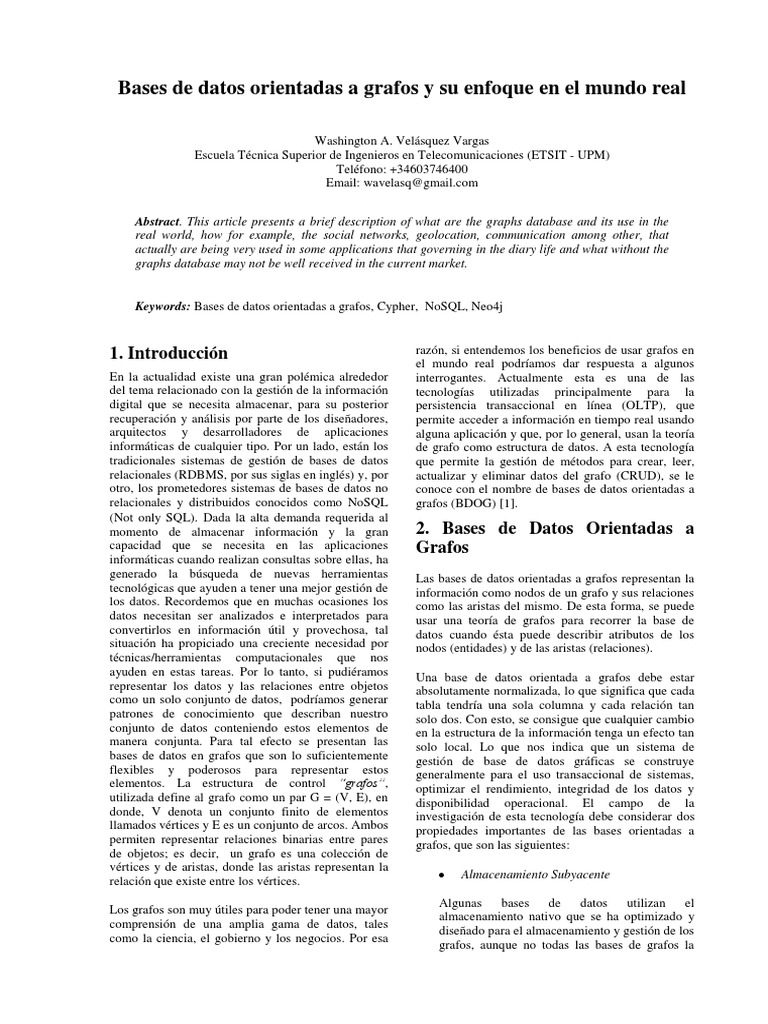 Bases de datos orientadas a grafos y su enfoque en el mundo real

Washington A. Velásquez Vargas
Escuela Técnica Superior de Ingenieros en Telecomunicaciones (ETSIT - UPM)
Teléfono: +34603746400
Email: wavelasq@gmail.com

Abstract. This article presents a brief description of what are the graphs database and its use in the real world, how for example, the social networks, geolocation, communication among other, that actually are being very used in some applications that governing in the diary life and what without the graphs database may not be well received in the current market.

Keywords: Bases de datos orientadas a grafos, Cypher, NoSQL, Neo4j

1. Introducción

En la actualidad existe una gran polémica alrededor del tema relacionado con la gestión de la información digital que se necesita almacenar, para su posterior recuperación y análisis por parte de los diseñadores, arquitectos y desarrolladores de aplicaciones informáticas de cualquier tipo. Por un lado, están los tradicionales sistemas de gestión de bases de datos relacionales (RDBMS, por sus siglas en inglés) y, por otro, los prometedores sistemas de bases de datos no relacionales y distribuidos conocidos como NoSQL (Not only SQL). Dada la alta demanda requerida al momento de almacenar información y la gran capacidad que se necesita en las aplicaciones informáticas cuando realizan consultas sobre ellas, ha generado la búsqueda de nuevas herramientas tecnológicas que ayuden a tener una mejor gestión de los datos. Recordemos que en muchas ocasiones los datos necesitan ser analizados e interpretados para convertirlos en información útil y provechosa, tal situación ha propiciado una creciente necesidad por técnicas/herramientas computacionales que nos ayuden en estas tareas. Por lo tanto, si pudiéramos representar los datos y las relaciones entre objetos como un solo conjunto de datos, podríamos generar patrones de conocimiento que describan nuestro conjunto de datos conteniendo estos elementos de manera conjunta. Para tal efecto se presentan las bases de datos en grafos que son lo suficientemente flexibles y poderosos para representar estos elementos. La estructura de control "grafos", utilizada define al grafo como un par G = (V, E), en donde, V denota un conjunto finito de elementos llamados vértices y E es un conjunto de arcos. Ambos permiten representar relaciones binarias entre pares de objetos; es decir, un grafo es una colección de vértices y de aristas, donde las aristas representan la relación que existe entre los vértices.

Los grafos son muy útiles para poder tener una mayor comprensión de una amplia gama de datos, tales como la ciencia, el gobierno y los negocios. Por esa razón, si entendemos los beneficios de usar grafos en el mundo real podríamos dar respuesta a algunos interrogantes. Actualmente esta es una de las tecnologías utilizadas principalmente para la persistencia transaccional en línea (OLTP), que permite acceder a información en tiempo real usando alguna aplicación y que, por lo general, usan la teoría de grafo como estructura de datos. A esta tecnología que permite la gestión de métodos para crear, leer, actualizar y eliminar datos del grafo (CRUD), se le conoce con el nombre de bases de datos orientadas a grafos (BDOG) [1].

2. Bases de Datos Orientadas a Grafos

Las bases de datos orientadas a grafos representan la información como nodos de un grafo y sus relaciones como las aristas del mismo. De esta forma, se puede usar una teoría de grafos para recorrer la base de datos cuando ésta puede describir atributos de los nodos (entidades) y de las aristas (relaciones).

Una base de datos orientada a grafos debe estar absolutamente normalizada, lo que significa que cada tabla tendría una sola columna y cada relación tan solo dos. Con esto, se consigue que cualquier cambio en la estructura de la información tenga un efecto tan solo local. Lo que nos indica que un sistema de gestión de base de datos gráficas se construye generalmente para el uso transaccional de sistemas, optimizar el rendimiento, integridad de los datos y disponibilidad operacional. El campo de la investigación de esta tecnología debe considerar dos propiedades importantes de las bases orientadas a grafos, que son las siguientes:

• Almacenamiento Subyacente

Algunas bases de datos utilizan el almacenamiento nativo que se ha optimizado y diseñado para el almacenamiento y gestión de los grafos, aunque no todas las bases de grafos la